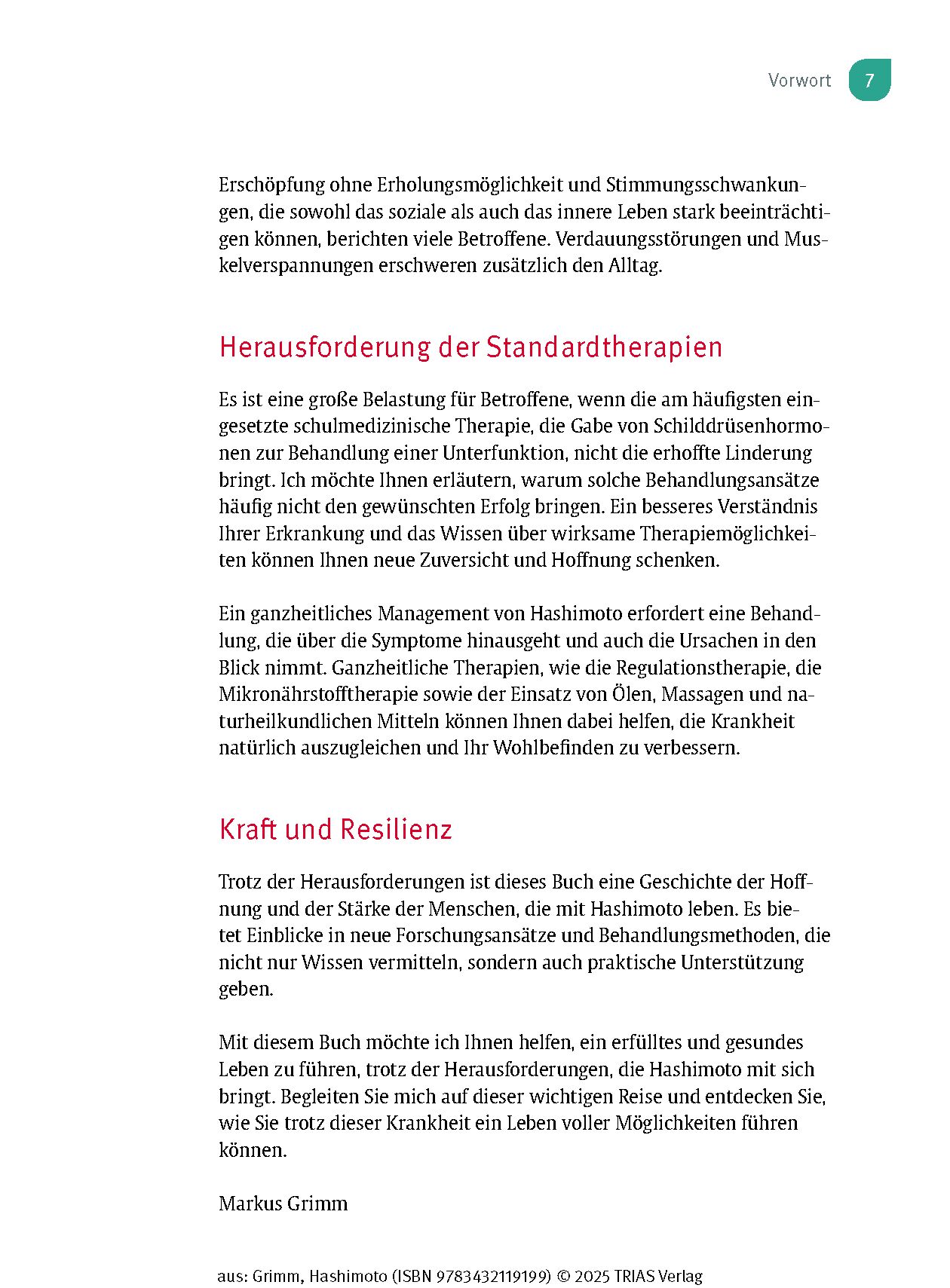 Vorwort 7

Erschöpfung ohne Erholungsmöglichkeit und Stimmungsschwankungen, die sowohl das soziale als auch das innere Leben stark beeinträchtigen können, berichten viele Betroffene. Verdauungsstörungen und Muskelverspannungen erschweren zusätzlich den Alltag.

Herausforderung der Standardtherapien

Es ist eine große Belastung für Betroffene, wenn die am häufigsten eingesetzte schulmedizinische Therapie, die Gabe von Schilddrüsenhormonen zur Behandlung einer Unterfunktion, nicht die erhoffte Linderung bringt. Ich möchte Ihnen erläutern, warum solche Behandlungsansätze häufig nicht den gewünschten Erfolg bringen. Ein besseres Verständnis Ihrer Erkrankung und das Wissen über wirksame Therapiemöglichkeiten können Ihnen neue Zuversicht und Hoffnung schenken.

Ein ganzheitliches Management von Hashimoto erfordert eine Behandlung, die über die Symptome hinausgeht und auch die Ursachen in den Blick nimmt. Ganzheitliche Therapien, wie die Regulationstherapie, die Mikronährstofftherapie sowie der Einsatz von Ölen, Massagen und naturheilkundlichen Mitteln können Ihnen dabei helfen, die Krankheit natürlich auszugleichen und Ihr Wohlbefinden zu verbessern.

Kraft und Resilienz

Trotz der Herausforderungen ist dieses Buch eine Geschichte der Hoffnung und der Stärke der Menschen, die mit Hashimoto leben. Es bietet Einblicke in neue Forschungsansätze und Behandlungsmethoden, die nicht nur Wissen vermitteln, sondern auch praktische Unterstützung geben.

Mit diesem Buch möchte ich Ihnen helfen, ein erfülltes und gesundes Leben zu führen, trotz der Herausforderungen, die Hashimoto mit sich bringt. Begleiten Sie mich auf dieser wichtigen Reise und entdecken Sie, wie Sie trotz dieser Krankheit ein Leben voller Möglichkeiten führen können.

Markus Grimm

aus: Grimm, Hashimoto (ISBN 9783432119199) © 2025 TRIAS Verlag